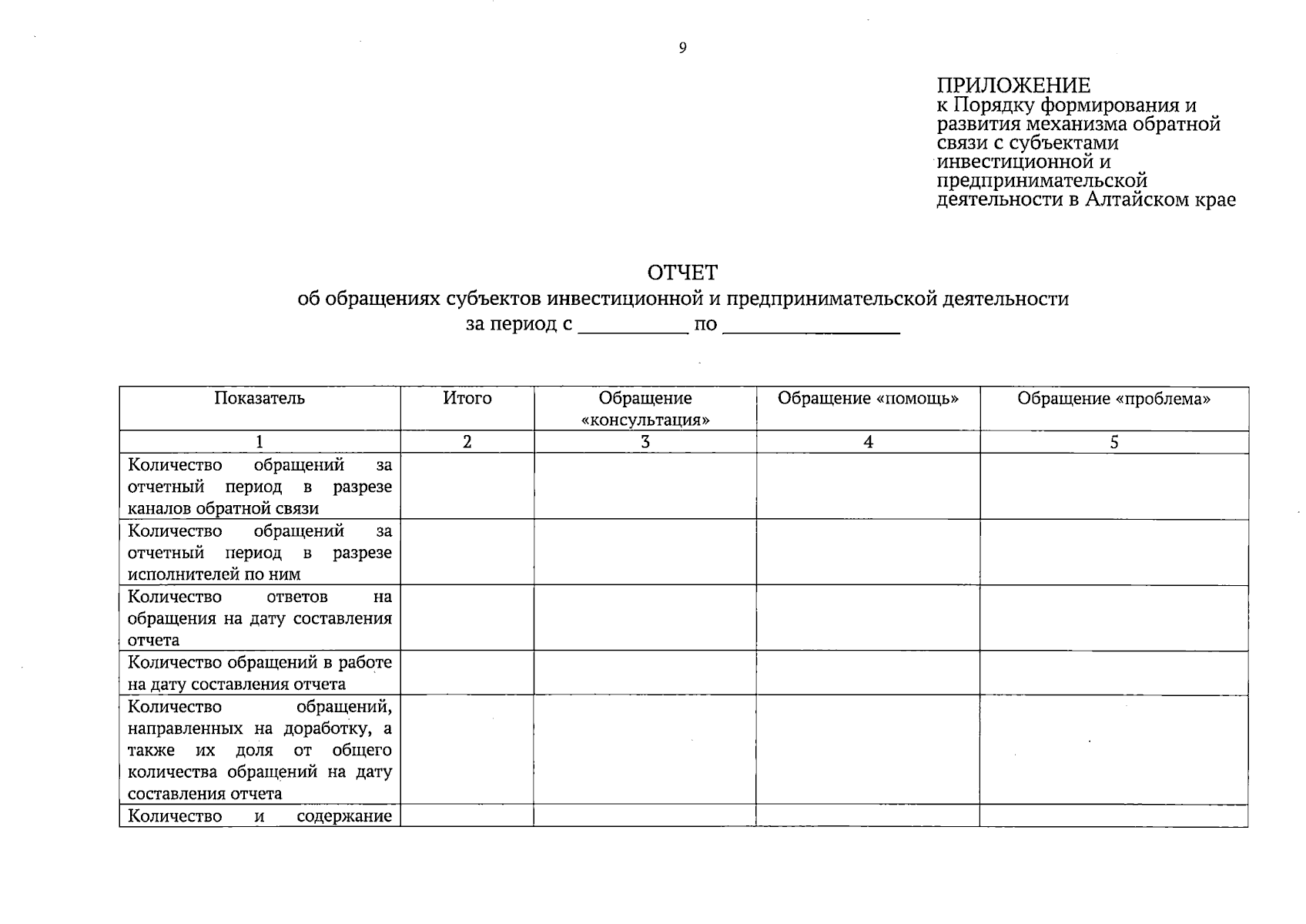 9

ПРИЛОЖЕНИЕ
к Порядку формирования и развития механизма обратной связи с субъектами инвестиционной и предпринимательской деятельности в Алтайском крае

ОТЧЕТ
об обращениях субъектов инвестиционной и предпринимательской деятельности
за период с __________ по ________________

| Показатель | Итого | Обращение «консультация» | Обращение «помощь» | Обращение «проблема» |
|---|---|---|---|---|
| 1 | 2 | 3 | 4 | 5 |
| Количество обращений за отчетный период в разрезе каналов обратной связи | | | | |
| Количество обращений за отчетный период в разрезе исполнителей по ним | | | | |
| Количество ответов на обращения на дату составления отчета | | | | |
| Количество обращений в работе на дату составления отчета | | | | |
| Количество обращений, направленных на доработку, а также их доля от общего количества обращений на дату составления отчета | | | | |
| Количество и содержание | | | | |